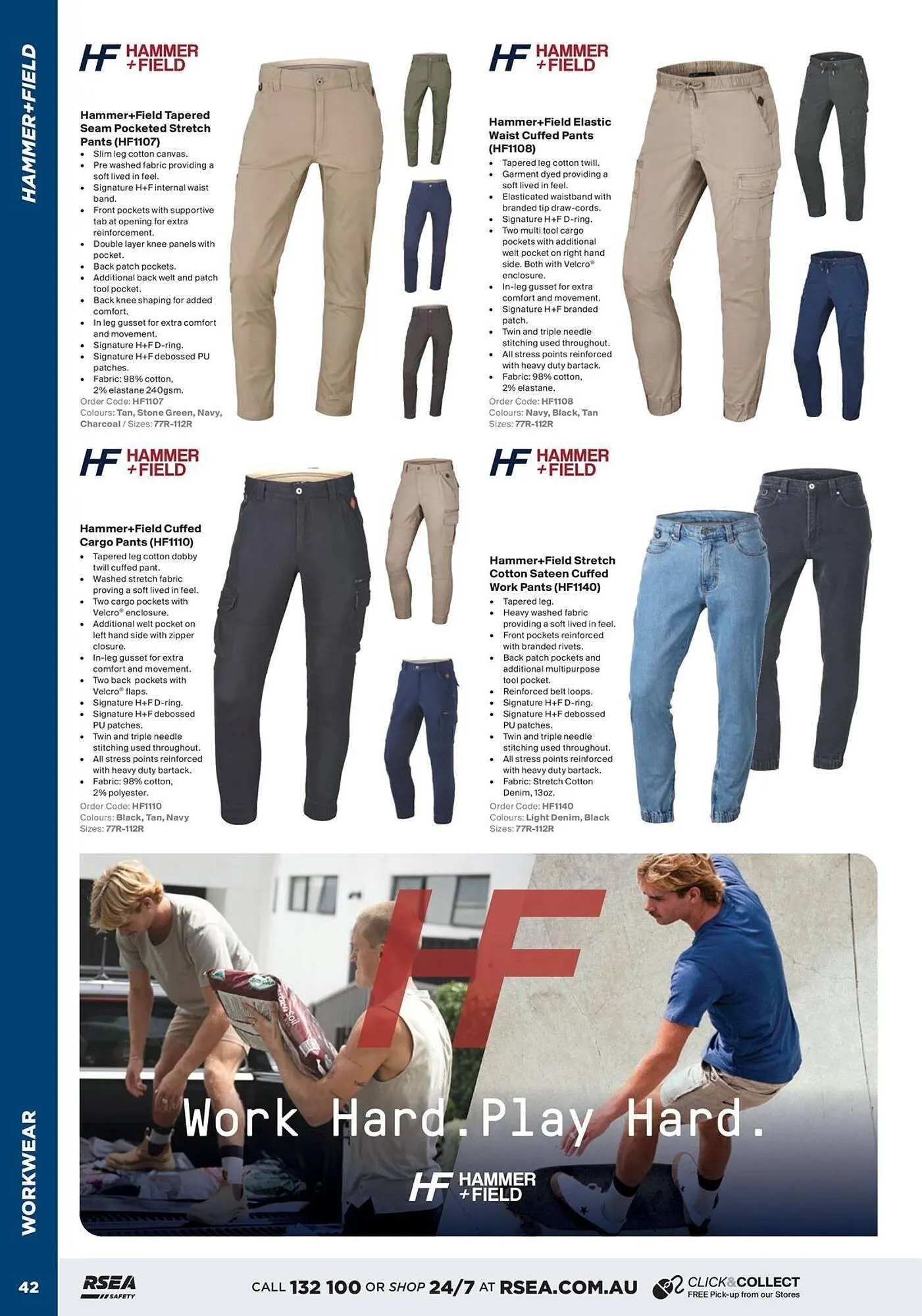 HAMMER+FIELD

HF HAMMER +FIELD

Hammer+Field Tapered Seam Pocketed Stretch Pants (HF1107)

- Slim leg cotton canvas.
- Pre washed fabric providing a soft lived in feel.
- Signature H+F internal waist band.
- Front pockets with supportive tab at opening for extra reinforcement.
- Double layer knee panels with pocket.
- Back patch pockets.
- Additional back welt and patch tool pocket.
- Back knee shaping for added comfort.
- In leg gusset for extra comfort and movement.
- Signature H+F D-ring.
- Signature H+F debossed PU patches.
- Fabric: 98% cotton, 2% elastane 240gsm.

Order Code: HF1107
Colours: Tan, Stone Green, Navy, Charcoal / Sizes: 77R-112R

HF HAMMER +FIELD

Hammer+Field Elastic Waist Cuffed Pants (HF1108)

- Tapered leg cotton twill.
- Garment dyed providing a soft lived in feel.
- Elasticated waistband with branded tip draw-cords.
- Signature H+F D-ring.
- Two multi tool cargo pockets with additional welt pocket on right hand side. Both with Velcro® enclosure.
- In-leg gusset for extra comfort and movement.
- Signature H+F branded patch.
- Twin and triple needle stitching used throughout.
- All stress points reinforced with heavy duty bartack.
- Fabric: 98% cotton, 2% elastane.

Order Code: HF1108
Colours: Navy, Black, Tan
Sizes: 77R-112R

HF HAMMER +FIELD

Hammer+Field Cuffed Cargo Pants (HF1110)

- Tapered leg cotton dobby twill cuffed pant.
- Washed stretch fabric proving a soft lived in feel.
- Two cargo pockets with Velcro® enclosure.
- Additional welt pocket on left hand side with zipper closure.
- In-leg gusset for extra comfort and movement.
- Two back pockets with Velcro® flaps.
- Signature H+F D-ring.
- Signature H+F debossed PU patches.
- Twin and triple needle stitching used throughout.
- All stress points reinforced with heavy duty bartack.
- Fabric: 98% cotton, 2% polyester.

Order Code: HF1110
Colours: Black, Tan, Navy
Sizes: 77R-112R

HF HAMMER +FIELD

Hammer+Field Stretch Cotton Sateen Cuffed Work Pants (HF1140)

- Tapered leg.
- Heavy washed fabric providing a soft lived in feel.
- Front pockets reinforced with branded rivets.
- Back patch pockets and additional multipurpose tool pocket.
- Reinforced belt loops.
- Signature H+F D-ring.
- Signature H+F debossed PU patches.
- Twin and triple needle stitching used throughout.
- All stress points reinforced with heavy duty bartack.
- Fabric: Stretch Cotton Denim, 13oz.

Order Code: HF1140
Colours: Light Denim, Black
Sizes: 77R-112R

HF

Work Hard.Play Hard.

HF HAMMER +FIELD

WORKWEAR

42 RSEA SAFETY CALL 132 100 OR SHOP 24/7 AT RSEA.COM.AU CLICK&COLLECT FREE Pick-up from our Stores